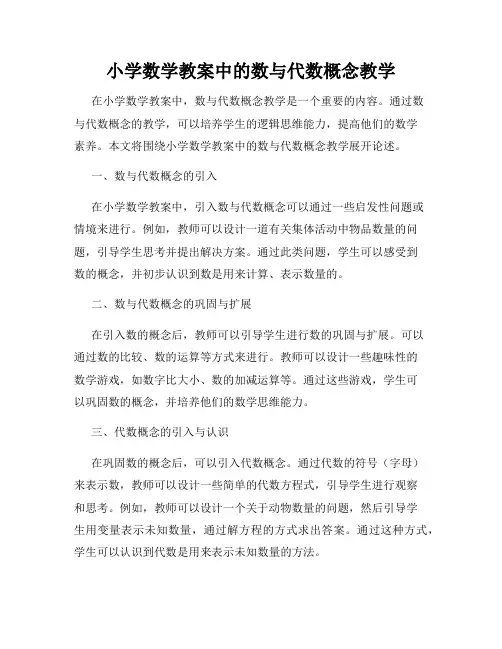 小学数学教案中的数与代数概念教学

在小学数学教案中，数与代数概念教学是一个重要的内容。通过数与代数概念的教学，可以培养学生的逻辑思维能力，提高他们的数学素养。本文将围绕小学数学教案中的数与代数概念教学展开论述。

一、数与代数概念的引入

在小学数学教案中，引入数与代数概念可以通过一些启发性问题或情境来进行。例如，教师可以设计一道有关集体活动中物品数量的问题，引导学生思考并提出解决方案。通过此类问题，学生可以感受到数的概念，并初步认识到数是用来计算、表示数量的。

二、数与代数概念的巩固与扩展

在引入数的概念后，教师可以引导学生进行数的巩固与扩展。可以通过数的比较、数的运算等方式来进行。教师可以设计一些趣味性的数学游戏，如数字比大小、数的加减运算等。通过这些游戏，学生可以巩固数的概念，并培养他们的数学思维能力。

三、代数概念的引入与认识

在巩固数的概念后，可以引入代数概念。通过代数的符号（字母）来表示数，教师可以设计一些简单的代数方程式，引导学生进行观察和思考。例如，教师可以设计一个关于动物数量的问题，然后引导学生用变量表示未知数量，通过解方程的方式求出答案。通过这种方式，学生可以认识到代数是用来表示未知数量的方法。